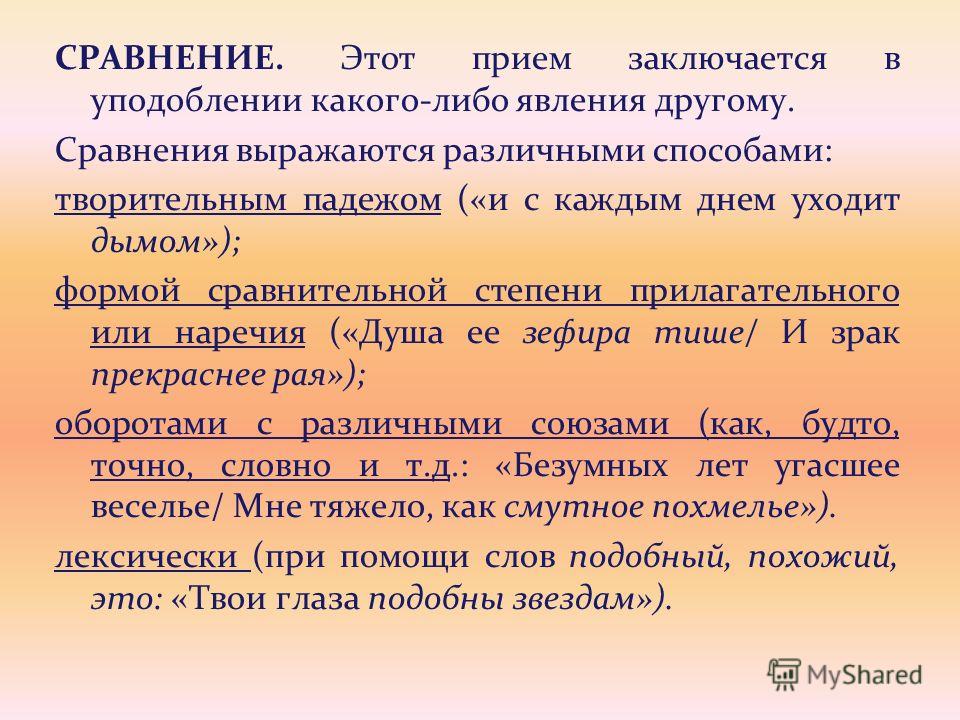 СРАВНЕНИЕ. Этот прием заключается в уподоблении какого-либо явления другому.

Сравнения выражаются различными способами:

творительным падежом («и с каждым днем уходит дымом»);

формой сравнительной степени прилагательного или наречия («Душа ее зефира тише/ И зрак прекраснее рая»);

оборотами с различными союзами (как, будто, точно, словно и т.д.: «Безумных лет угасшее веселье/ Мне тяжело, как смутное похмелье»).

лексически (при помощи слов подобный, похожий, это: «Твои глаза подобны звездам»).

MyShared